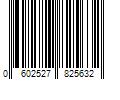 0 602527 825632